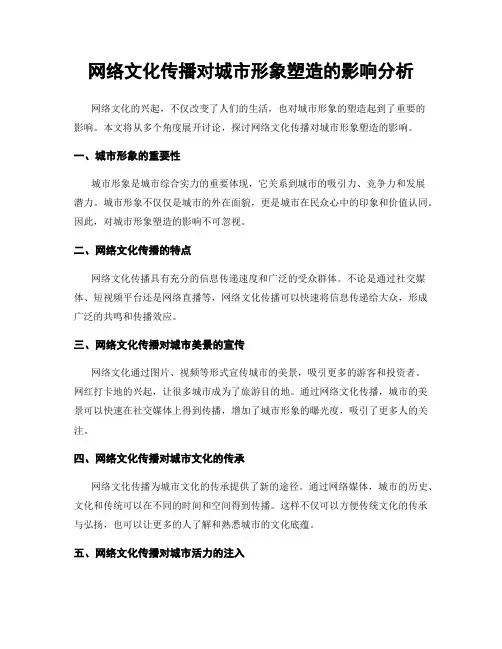 网络文化传播对城市形象塑造的影响分析

网络文化的兴起，不仅改变了人们的生活，也对城市形象的塑造起到了重要的影响。本文将从多个角度展开讨论，探讨网络文化传播对城市形象塑造的影响。

一、城市形象的重要性

城市形象是城市综合实力的重要体现，它关系到城市的吸引力、竞争力和发展潜力。城市形象不仅仅是城市的外在面貌，更是城市在民众心中的印象和价值认同。因此，对城市形象塑造的影响不可忽视。

二、网络文化传播的特点

网络文化传播具有充分的信息传递速度和广泛的受众群体。不论是通过社交媒体、短视频平台还是网络直播等，网络文化传播可以快速将信息传递给大众，形成广泛的共鸣和传播效应。

三、网络文化传播对城市美景的宣传

网络文化通过图片、视频等形式宣传城市的美景，吸引更多的游客和投资者。网红打卡地的兴起，让很多城市成为了旅游目的地。通过网络文化传播，城市的美景可以快速在社交媒体上得到传播，增加了城市形象的曝光度，吸引了更多人的关注。

四、网络文化传播对城市文化的传承

网络文化传播为城市文化的传承提供了新的途径。通过网络媒体，城市的历史、文化和传统可以在不同的时间和空间得到传播。这样不仅可以方便传统文化的传承与弘扬，也可以让更多的人了解和熟悉城市的文化底蕴。

五、网络文化传播对城市活力的注入